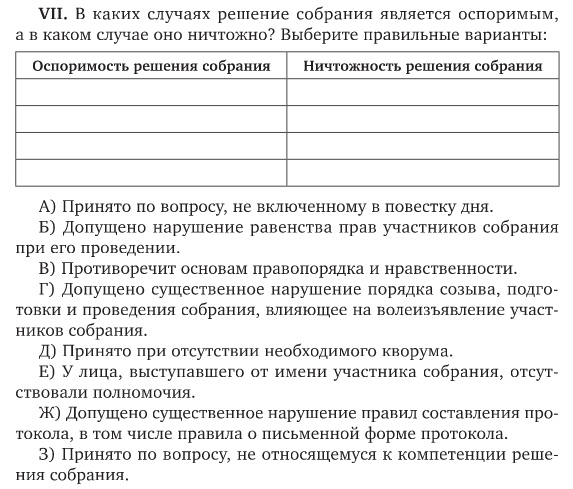 VII. В каких случаях решение собрания является оспоримым, а в каком случае оно ничтожно? Выберите правильные варианты:

| Оспоримость решения собрания | Ничтожность решения собрания |
|---|---|
| | |
| | |
| | |
| | |

А) Принято по вопросу, не включенному в повестку дня.

Б) Допущено нарушение равенства прав участников собрания при его проведении.

В) Противоречит основам правопорядка и нравственности.

Г) Допущено существенное нарушение порядка созыва, подготовки и проведения собрания, влияющее на волеизъявление участников собрания.

Д) Принято при отсутствии необходимого кворума.

Е) У лица, выступавшего от имени участника собрания, отсутствовали полномочия.

Ж) Допущено существенное нарушение правил составления протокола, в том числе правила о письменной форме протокола.

З) Принято по вопросу, не относящемуся к компетенции решения собрания.